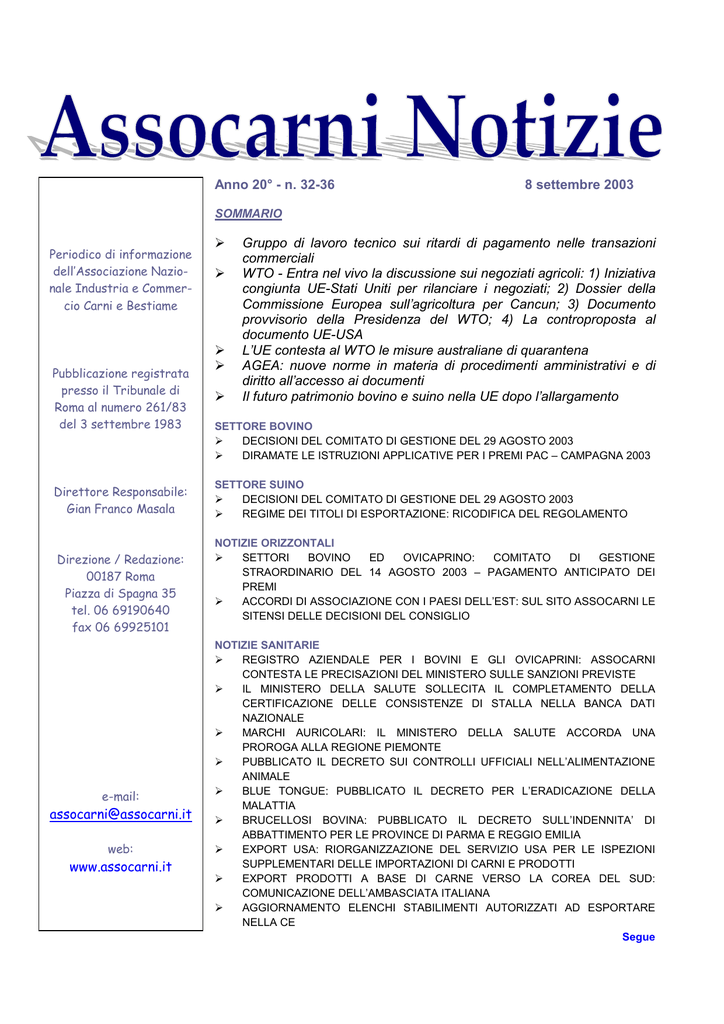 Assocarni Notizie

Periodico di informazione dell'Associazione Nazionale Industria e Commercio Carni e Bestiame

Pubblicazione registrata presso il Tribunale di Roma al numero 261/83 del 3 settembre 1983

Direttore Responsabile: Gian Franco Masala

Direzione / Redazione: 00187 Roma Piazza di Spagna 35 tel. 06 69190640 fax 06 69925101

e-mail: assocarni@assocarni.it

web: www.assocarni.it

Anno 20° - n. 32-36 8 settembre 2003

SOMMARIO

➢ Gruppo di lavoro tecnico sui ritardi di pagamento nelle transazioni commerciali
➢ WTO - Entra nel vivo la discussione sui negoziati agricoli: 1) Iniziativa congiunta UE-Stati Uniti per rilanciare i negoziati; 2) Dossier della Commissione Europea sull'agricoltura per Cancun; 3) Documento provvisorio della Presidenza del WTO; 4) La controproposta al documento UE-USA
➢ L'UE contesta al WTO le misure australiane di quarantena
➢ AGEA: nuove norme in materia di procedimenti amministrativi e di diritto all'accesso ai documenti
➢ Il futuro patrimonio bovino e suino nella UE dopo l'allargamento

SETTORE BOVINO
➢ DECISIONI DEL COMITATO DI GESTIONE DEL 29 AGOSTO 2003
➢ DIRAMATE LE ISTRUZIONI APPLICATIVE PER I PREMI PAC – CAMPAGNA 2003

SETTORE SUINO
➢ DECISIONI DEL COMITATO DI GESTIONE DEL 29 AGOSTO 2003
➢ REGIME DEI TITOLI DI ESPORTAZIONE: RICODIFICA DEL REGOLAMENTO

NOTIZIE ORIZZONTALI
➢ SETTORI BOVINO ED OVICAPRINO: COMITATO DI GESTIONE STRAORDINARIO DEL 14 AGOSTO 2003 – PAGAMENTO ANTICIPATO DEI PREMI
➢ ACCORDI DI ASSOCIAZIONE CON I PAESI DELL'EST: SUL SITO ASSOCARNI LE SITENSI DELLE DECISIONI DEL CONSIGLIO

NOTIZIE SANITARIE
➢ REGISTRO AZIENDALE PER I BOVINI E GLI OVICAPRINI: ASSOCARNI CONTESTA LE PRECISAZIONI DEL MINISTERO SULLE SANZIONI PREVISTE
➢ IL MINISTERO DELLA SALUTE SOLLECITA IL COMPLETAMENTO DELLA CERTIFICAZIONE DELLE CONSISTENZE DI STALLA NELLA BANCA DATI NAZIONALE
➢ MARCHI AURICOLARI: IL MINISTERO DELLA SALUTE ACCORDA UNA PROROGA ALLA REGIONE PIEMONTE
➢ PUBBLICATO IL DECRETO SUI CONTROLLI UFFICIALI NELL'ALIMENTAZIONE ANIMALE
➢ BLUE TONGUE: PUBBLICATO IL DECRETO PER L'ERADICAZIONE DELLA MALATTIA
➢ BRUCELLOSI BOVINA: PUBBLICATO IL DECRETO SULL'INDENNITA' DI ABBATTIMENTO PER LE PROVINCE DI PARMA E REGGIO EMILIA
➢ EXPORT USA: RIORGANIZZAZIONE DEL SERVIZIO USA PER LE ISPEZIONI SUPPLEMENTARI DELLE IMPORTAZIONI DI CARNI E PRODOTTI
➢ EXPORT PRODOTTI A BASE DI CARNE VERSO LA COREA DEL SUD: COMUNICAZIONE DELL'AMBASCIATA ITALIANA
➢ AGGIORNAMENTO ELENCHI STABILIMENTI AUTORIZZATI AD ESPORTARE NELLA CE

Segue